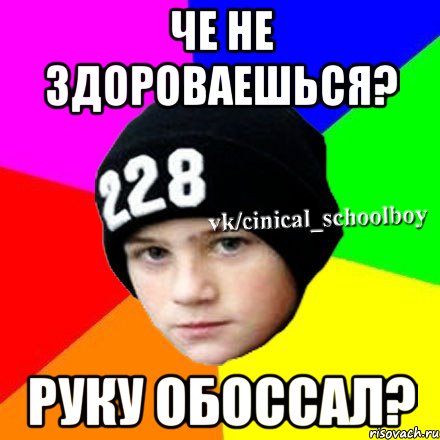 ЧЕ НЕ ЗДОРОВАЕШЬСЯ?

228

vk/cinical_schoolboy

РУКУ ОБОССАЛ?

risovach.ru